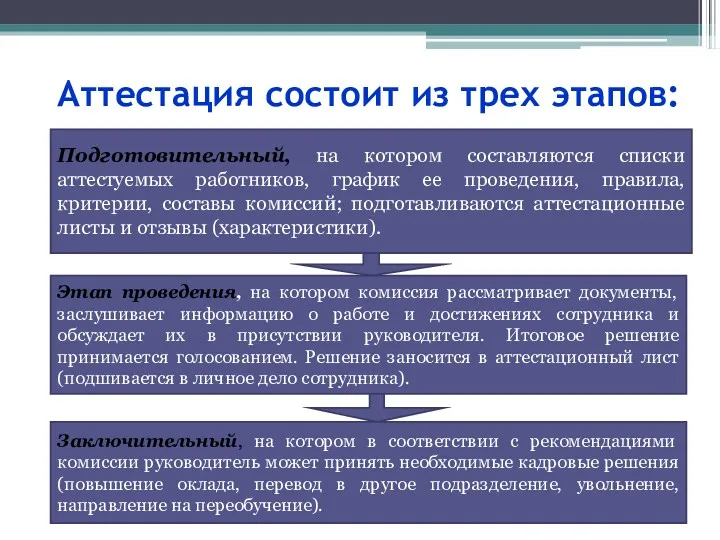 Аттестация состоит из трех этапов:

Подготовительный, на котором составляются списки аттестуемых работников, график ее проведения, правила, критерии, составы комиссий; подготавливаются аттестационные листы и отзывы (характеристики).

Этап проведения, на котором комиссия рассматривает документы, заслушивает информацию о работе и достижениях сотрудника и обсуждает их в присутствии руководителя. Итоговое решение принимается голосованием. Решение заносится в аттестационный лист (подшивается в личное дело сотрудника).

Заключительный, на котором в соответствии с рекомендациями комиссии руководитель может принять необходимые кадровые решения (повышение оклада, перевод в другое подразделение, увольнение, направление на переобучение).